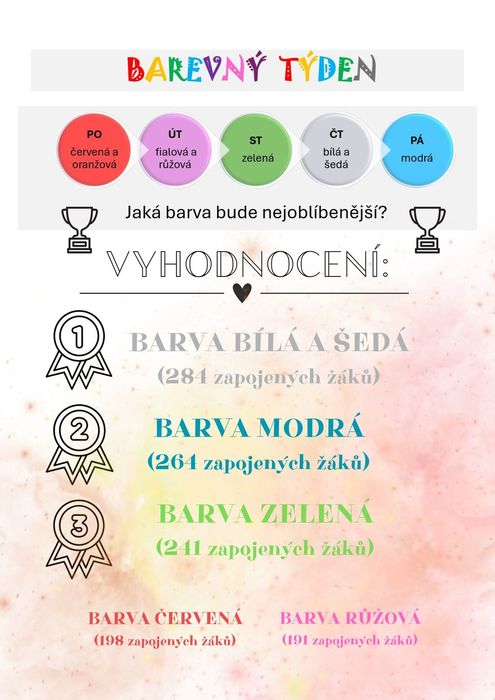 BAREVNÝ TÝDEN

PO
červená a oranžová

ÚT
fialová a růžová

ST
zelená

ČT
bílá a šedá

PÁ
modrá

Jaká barva bude nejoblíbenější?

VYHODNOCENÍ:

1
BARVA BÍLÁ A ŠEDÁ
(284 zapojených žáků)

2
BARVA MODRÁ
(264 zapojených žáků)

3
BARVA ZELENÁ
(241 zapojených žáků)

BARVA ČERVENÁ
(198 zapojených žáků)

BARVA RŮŽOVÁ
(191 zapojených žáků)